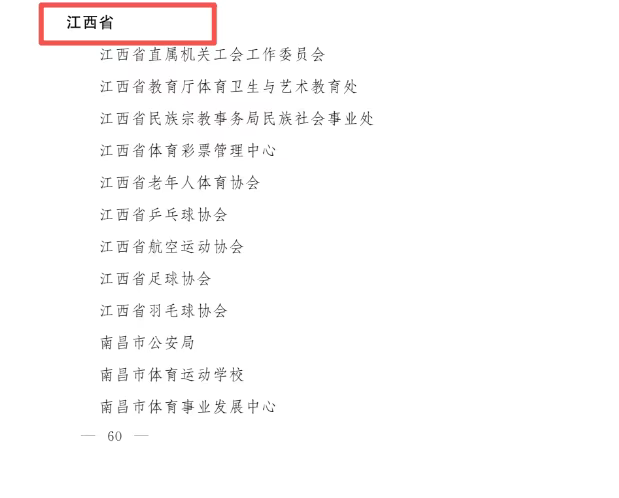 江西省

江西省直属机关工会工作委员会

江西省教育厅体育卫生与艺术教育处

江西省民族宗教事务局民族社会事业处

江西省体育彩票管理中心

江西省老年人体育协会

江西省乒乓球协会

江西省航空运动协会

江西省足球协会

江西省羽毛球协会

南昌市公安局

南昌市体育运动学校

南昌市体育事业发展中心

— 60 —